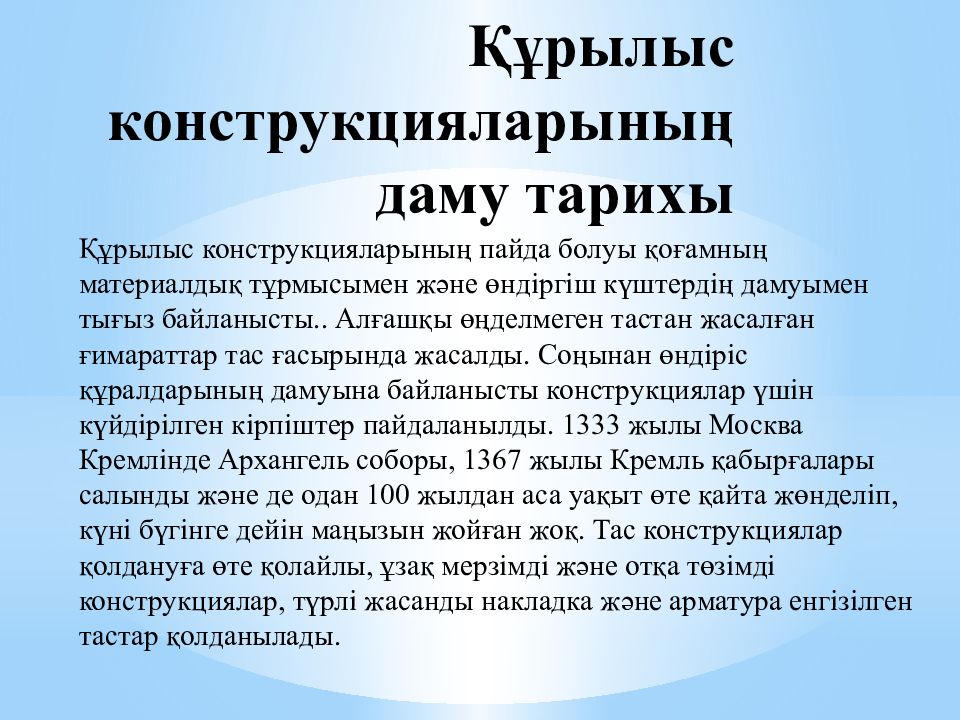 Құрылыс конструкцияларының даму тарихы

Құрылыс конструкцияларының пайда болуы қоғамның материалдық тұрмысымен және өндіргіш күштердің дамуымен тығыз байланысты.. Алғашқы өңделмеген тастан жасалған ғимараттар тас ғасырында жасалды. Соңынан өндіріс құралдарының дамуына байланысты конструкциялар үшін күйдірілген кірпіштер пайдаланылды. 1333 жылы Москва Кремлінде Архангель соборы, 1367 жылы Кремль қабырғалары салынды және де одан 100 жылдан аса уақыт өте қайта жөнделіп, күні бүгінге дейін маңызын жойған жоқ. Тас конструкциялар қолдануға өте қолайлы, ұзақ мерзімді және отқа төзімді конструкциялар, түрлі жасанды накладка және арматура енгізілген тастар қолданылады.